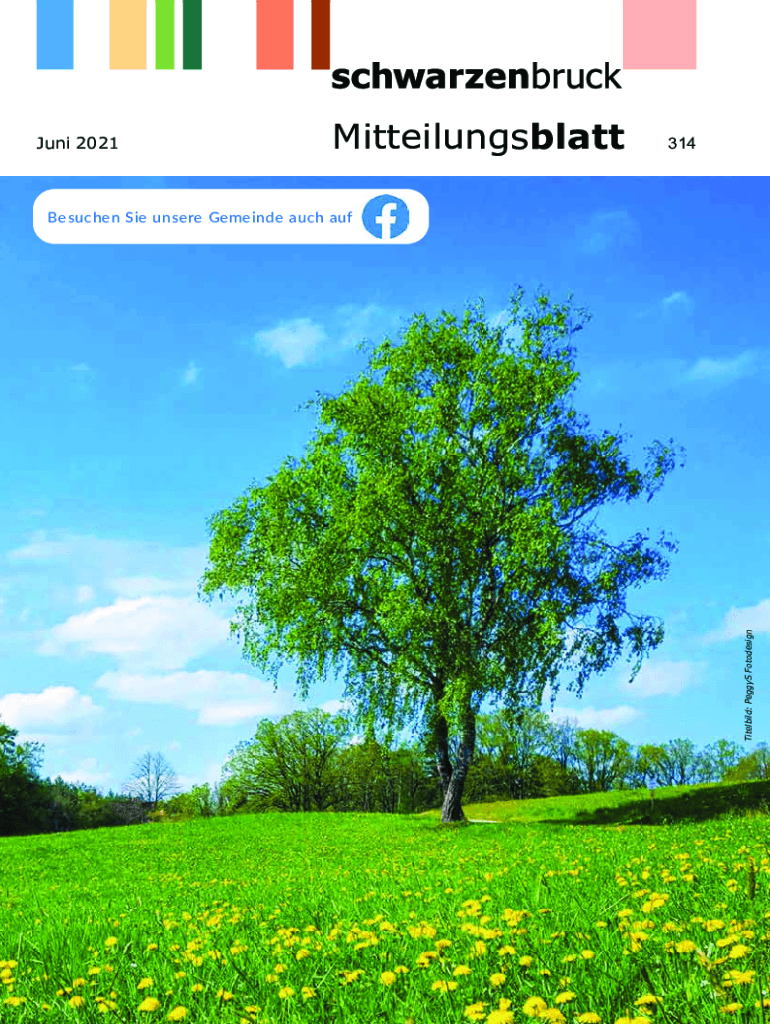 schwarzenbruck

Juni 2021

Mitteilungsblatt

314

Besuchen Sie unsere Gemeinde auch auf

Titelbild: PeggyS Fotodesign